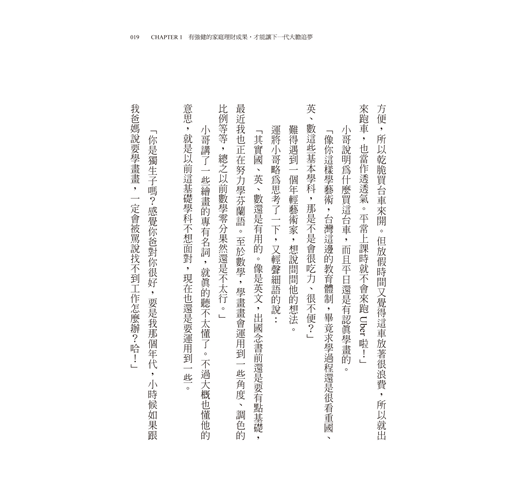 019　CHAPTER 1　有強健的家庭理財成果，才能讓下一代大膽追夢

方便，所以乾脆買台車來開。但放假時間又覺得這車放著很浪費，所以就出來跑車，也當作透透氣。平常上課時就不會來跑 Uber 啦！」

小哥說明為什麼買這台車，而且平日還是有認真學畫的。

「像你這樣學藝術，台灣這邊的教育體制，畢竟求學過程還是很看重國、英、數這些基本學科，那是不是會很吃力、很不便？」

難得遇到一個年輕藝術家，想說問問他的想法。

運將小哥略為思考了一下，又輕聲細語的說：

「其實國、英、數還是有用的。像是英文，出國念書前還是要有點基礎，最近我也正在努力學芬蘭語。至於數學，學畫畫會運用到一些角度、調色的比例等等，總之以前數學零分果然還是不太行。」

小哥講了一些繪畫的專有名詞，就真的聽不太懂了。不過大概也懂他的意思，就是以前這基礎學科不想面對，現在也還是要運用到一些。

「你是獨生子嗎？感覺你爸對你很好，要是我那個年代，小時候如果跟我爸媽說要學畫畫，一定會被罵說找不到工作怎麼辦？哈！」